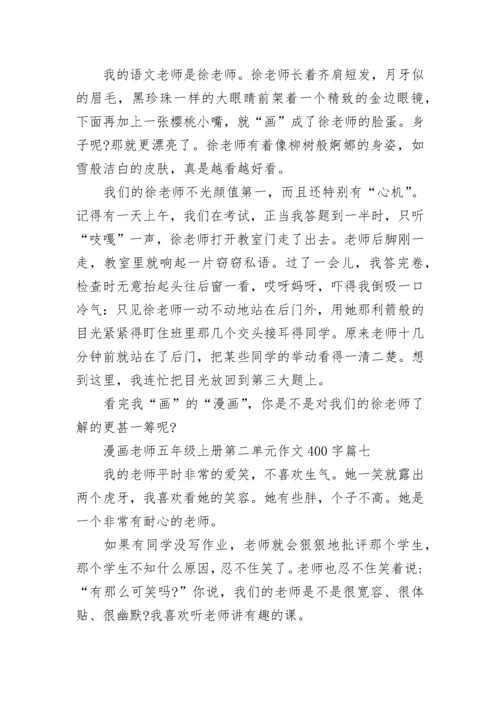 我的语文老师是徐老师。徐老师长着齐肩短发，月牙似的眉毛，黑珍珠一样的大眼睛前架着一个精致的金边眼镜，下面再加上一张樱桃小嘴，就“画”成了徐老师的脸蛋。身子呢?那就更漂亮了。徐老师有着像柳树般婀娜的身姿，如雪般洁白的皮肤，真是越看越好看。

我们的徐老师不光颜值第一，而且还特别有“心机”。记得有一天上午，我们在考试，正当我答题到一半时，只听“吱嘎”一声，徐老师打开教室门走了出去。老师后脚刚一走，教室里就响起一片窃窃私语。过了一会儿，我答完卷，检查时无意抬起头往后窗一看，哎呀妈呀，吓得我倒吸一口冷气：只见徐老师一动不动地站在后门外，用她那利箭般的目光紧紧得盯住班里那几个交头接耳得同学。原来老师十几分钟前就站在了后门，把某些同学的举动看得一清二楚。想到这里，我连忙把目光放回到第三大题上。

看完我“画”的“漫画”，你是不是对我们的徐老师了解的更甚一筹呢?

漫画老师五年级上册第二单元作文 400 字篇七

我的老师平时非常的爱笑，不喜欢生气。她一笑就露出两个虎牙，我喜欢看她的笑容。她有些胖，个子不高。她是一个非常有耐心的老师。

如果有同学没写作业，老师就会狠狠地批评那个学生，那个学生不知什么原因，忍不住笑了。老师也忍不住笑着说：“有那么可笑吗?”你说，我们的老师是不是很宽容、很体贴、很幽默?我喜欢听老师讲有趣的课。